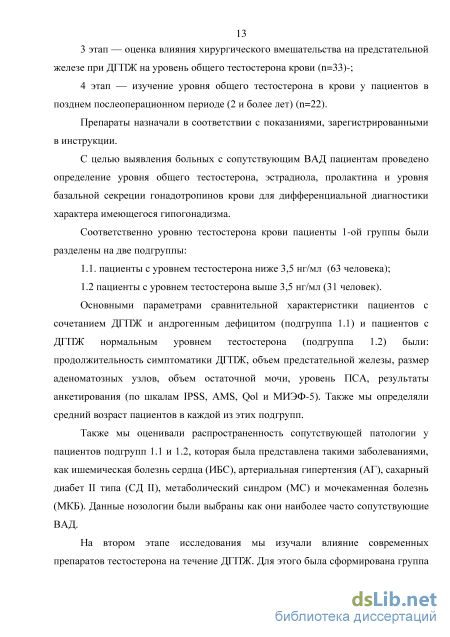 13

3 этап — оценка влияния хирургического вмешательства на предстательной железе при ДГПЖ на уровень общего тестостерона крови (n=33)-;

4 этап — изучение уровня общего тестостерона в крови у пациентов в позднем послеоперационном периоде (2 и более лет) (n=22).

Препараты назначали в соответствии с показаниями, зарегистрированными в инструкции.

С целью выявления больных с сопутствующим ВАД пациентам проведено определение уровня общего тестостерона, эстрадиола, пролактина и уровня базальной секреции гонадотропинов крови для дифференциальной диагностики характера имеющегося гипогонадизма.

Соответственно уровню тестостерона крови пациенты 1-ой группы были разделены на две подгруппы:

1.1. пациенты с уровнем тестостерона ниже 3,5 нг/мл (63 человека);

1.2 пациенты с уровнем тестостерона выше 3,5 нг/мл (31 человек).

Основными параметрами сравнительной характеристики пациентов с сочетанием ДГПЖ и андрогенным дефицитом (подгруппа 1.1) и пациентов с ДГПЖ нормальным уровнем тестостерона (подгруппа 1.2) были: продолжительность симптоматики ДГПЖ, объем предстательной железы, размер аденоматозных узлов, объем остаточной мочи, уровень ПСА, результаты анкетирования (по шкалам IPSS, AMS, Qol и МИЭФ-5). Также мы определяли средний возраст пациентов в каждой из этих подгрупп.

Также мы оценивали распространенность сопутствующей патологии у пациентов подгрупп 1.1 и 1.2, которая была представлена такими заболеваниями, как ишемическая болезнь сердца (ИБС), артериальная гипертензия (АГ), сахарный диабет II типа (СД II), метаболический синдром (МС) и мочекаменная болезнь (МКБ). Данные нозологии были выбраны как они наиболее часто сопутствующие ВАД.

На втором этапе исследования мы изучали влияние современных препаратов тестостерона на течение ДГПЖ. Для этого была сформирована группа

dsLib.net
библиотека диссертаций